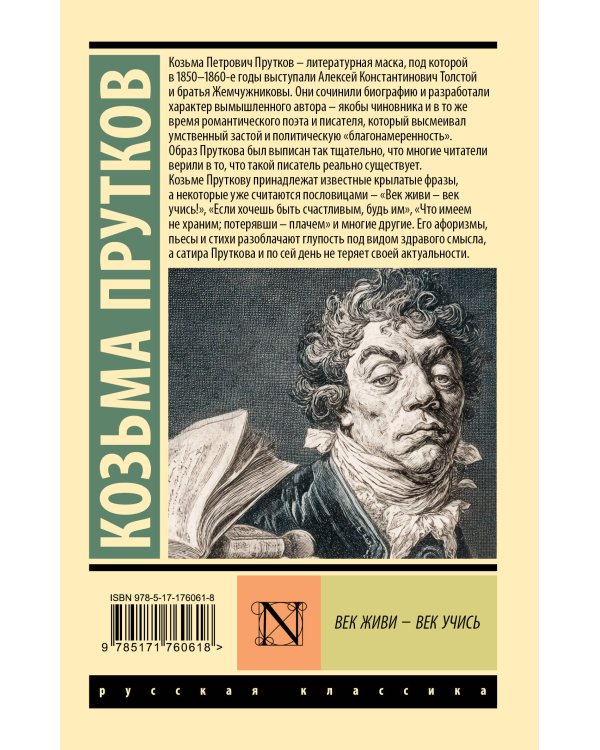 КОЗЬМА ПРУТКОВ

Козьма Петрович Прутков – литературная маска, под которой в 1850–1860-е годы выступали Алексей Константинович Толстой и братья Жемчужниковы. Они сочинили биографию и разработали характер вымышленного автора – якобы чиновника и в то же время романтического поэта и писателя, который высмеивал умственный застой и политическую «благонамеренность». Образ Пруткова был выписан так тщательно, что многие читатели верили в то, что такой писатель реально существует.
Козьме Пруткову принадлежат известные крылатые фразы, а некоторые уже считаются пословицами – «Век живи – век учись!», «Если хочешь быть счастливым, будь им», «Что имеем не храним; потерявши – плачем» и многие другие. Его афоризмы, пьесы и стихи разоблачают глупость под видом здравого смысла, а сатира Пруткова и по сей день не теряет своей актуальности.

ISBN 978-5-17-176061-8
9 785171 760618 >

N

ВЕК ЖИВИ – ВЕК УЧИСЬ

русская классика